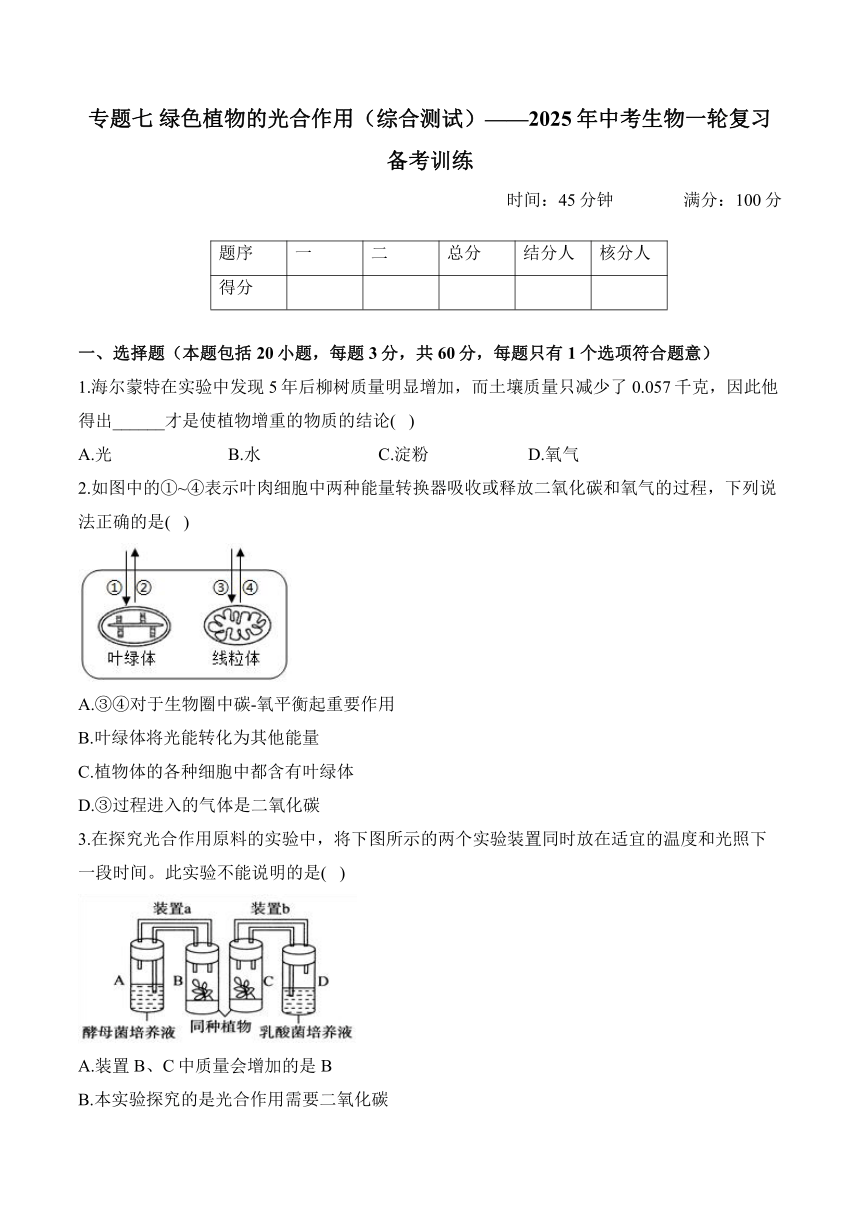 专题七 绿色植物的光合作用（综合测试）——2025年中考生物一轮复习备考训练

时间：45分钟　　满分：100分

| 题序 | 一 | 二 | 总分 | 结分人 | 核分人 |
|---|---|---|---|---|---|
| 得分 | | | | | |

一、选择题（本题包括20小题，每题3分，共60分，每题只有1个选项符合题意）

1.海尔蒙特在实验中发现5年后柳树质量明显增加，而土壤质量只减少了0.057千克，因此他得出______才是使植物增重的物质的结论( )

A.光　B.水　C.淀粉　D.氧气

2.如图中的①~④表示叶肉细胞中两种能量转换器吸收或释放二氧化碳和氧气的过程，下列说法正确的是( )

① ② ③ ④
叶绿体　线粒体

A.③④对于生物圈中碳-氧平衡起重要作用

B.叶绿体将光能转化为其他能量

C.植物体的各种细胞中都含有叶绿体

D.③过程进入的气体是二氧化碳

3.在探究光合作用原料的实验中，将下图所示的两个实验装置同时放在适宜的温度和光照下一段时间。此实验不能说明的是( )

装置a　装置b
A B C D
酵母菌培养液　同种植物　乳酸菌培养液

A.装置B、C中质量会增加的是B

B.本实验探究的是光合作用需要二氧化碳